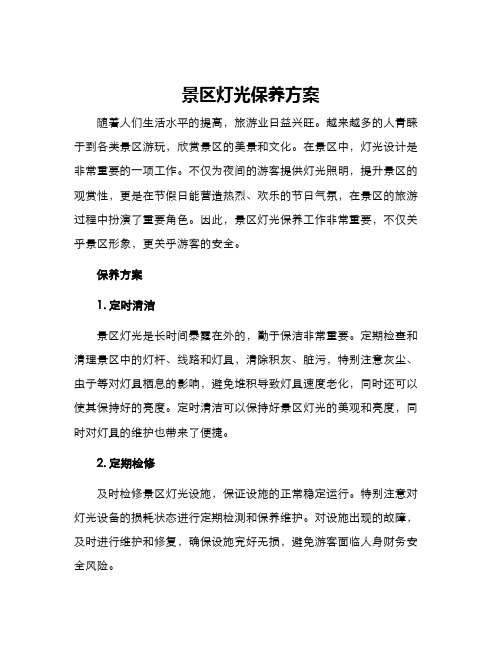 景区灯光保养方案

随着人们生活水平的提高，旅游业日益兴旺。越来越多的人青睐于到各类景区游玩，欣赏景区的美景和文化。在景区中，灯光设计是非常重要的一项工作。不仅为夜间的游客提供灯光照明，提升景区的观赏性，更是在节假日能营造热烈、欢乐的节日气氛，在景区的旅游过程中扮演了重要角色。因此，景区灯光保养工作非常重要，不仅关乎景区形象，更关乎游客的安全。

保养方案

1. 定时清洁

景区灯光是长时间暴露在外的，勤于保洁非常重要。定期检查和清理景区中的灯杆、线路和灯具，清除积灰、脏污，特别注意灰尘、虫子等对灯具栖息的影响，避免堆积导致灯具速度老化，同时还可以使其保持好的亮度。定时清洁可以保持好景区灯光的美观和亮度，同时对灯具的维护也带来了便捷。

2. 定期检修

及时检修景区灯光设施，保证设施的正常稳定运行。特别注意对灯光设备的损耗状态进行定期检测和保养维护。对设施出现的故障，及时进行维护和修复，确保设施完好无损，避免游客面临人身财务安全风险。